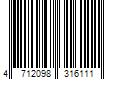 4 712098 316111